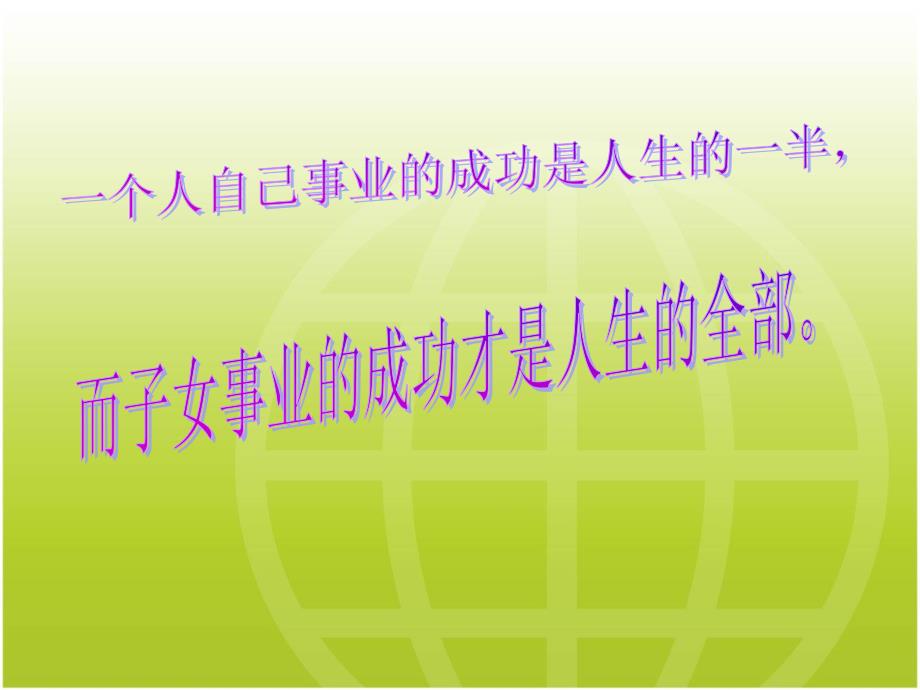 一个人自己事业的成功是人生的一半，

而子女事业的成功才是人生的全部。